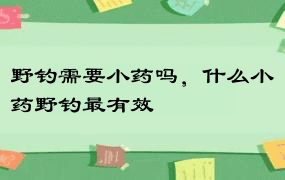 野钓需要小药吗，什么小药野钓最有效